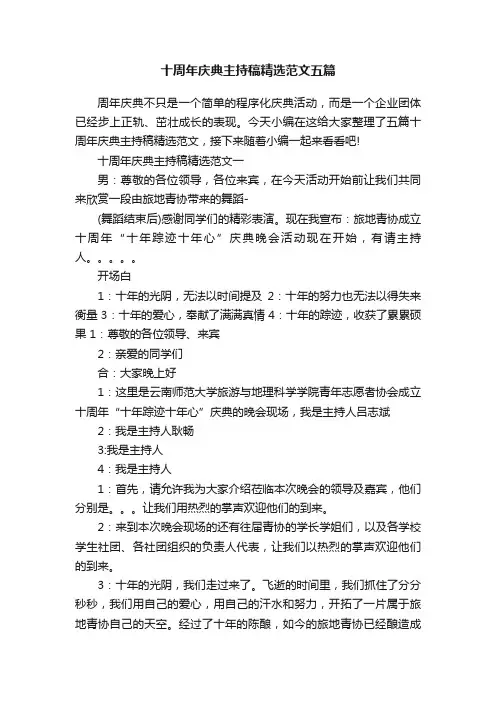 十周年庆典主持稿精选范文五篇

周年庆典不只是一个简单的程序化庆典活动，而是一个企业团体已经步上正轨、茁壮成长的表现。今天小编在这给大家整理了五篇十周年庆典主持稿精选范文，接下来随着小编一起来看看吧!

十周年庆典主持稿精选范文一

男：尊敬的各位领导，各位来宾，在今天活动开始前让我们共同来欣赏一段由旅地青协带来的舞蹈-

(舞蹈结束后)感谢同学们的精彩表演。现在我宣布：旅地青协成立十周年“十年踪迹十年心”庆典晚会活动现在开始，有请主持人。。。。。

开场白

1：十年的光阴，无法以时间提及 2：十年的努力也无法以得失来衡量 3：十年的爱心，奉献了满满真情 4：十年的踪迹，收获了累累硕果 1：尊敬的各位领导、来宾

2：亲爱的同学们

合：大家晚上好

1：这里是云南师范大学旅游与地理科学学院青年志愿者协会成立十周年“十年踪迹十年心”庆典的晚会现场，我是主持人吕志斌

2：我是主持人耿畅

3:我是主持人

4：我是主持人

1：首先，请允许我为大家介绍莅临本次晚会的领导及嘉宾，他们分别是。。。让我们用热烈的掌声欢迎他们的到来。

2：来到本次晚会现场的还有往届青协的学长学姐们，以及各学校学生社团、各社团组织的负责人代表，让我们以热烈的掌声欢迎他们的到来。

3：十年的光阴，我们走过来了。飞逝的时间里，我们抓住了分分秒秒，我们用自己的爱心，用自己的汗水和努力，开拓了一片属于旅地青协自己的天空。经过了十年的陈酿，如今的旅地青协已经酿造成